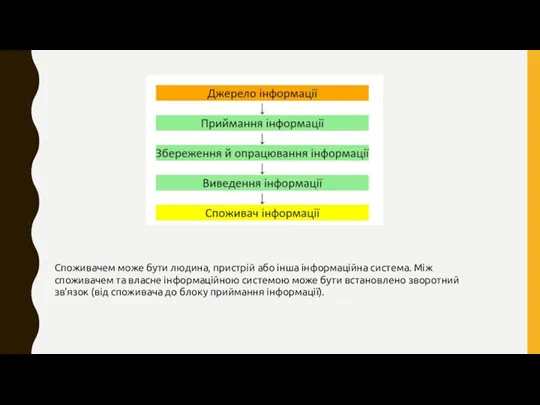 Джерело інформації

Приймання інформації

Збереження й опрацювання інформації

Виведення інформації

Споживач інформації

Споживачем може бути людина, пристрій або інша інформаційна система. Між споживачем та власне інформаційною системою може бути встановлено зворотний зв'язок (від споживача до блоку приймання інформації).